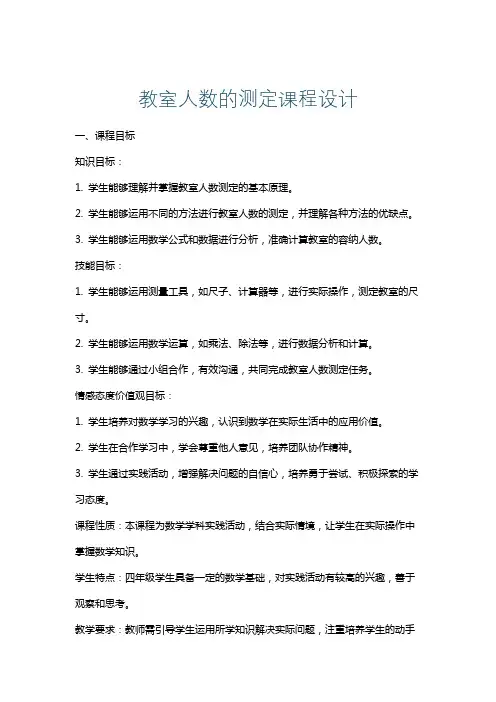 教室人数的测定课程设计

一、课程目标

知识目标：

1. 学生能够理解并掌握教室人数测定的基本原理。

2. 学生能够运用不同的方法进行教室人数的测定，并理解各种方法的优缺点。

3. 学生能够运用数学公式和数据进行分析，准确计算教室的容纳人数。

技能目标：

1. 学生能够运用测量工具，如尺子、计算器等，进行实际操作，测定教室的尺寸。

2. 学生能够运用数学运算，如乘法、除法等，进行数据分析和计算。

3. 学生能够通过小组合作，有效沟通，共同完成教室人数测定任务。

情感态度价值观目标：

1. 学生培养对数学学习的兴趣，认识到数学在实际生活中的应用价值。

2. 学生在合作学习中，学会尊重他人意见，培养团队协作精神。

3. 学生通过实践活动，增强解决问题的自信心，培养勇于尝试、积极探索的学习态度。

课程性质：本课程为数学学科实践活动，结合实际情境，让学生在实际操作中掌握数学知识。

学生特点：四年级学生具备一定的数学基础，对实践活动有较高的兴趣，善于观察和思考。

教学要求：教师需引导学生运用所学知识解决实际问题，注重培养学生的动手